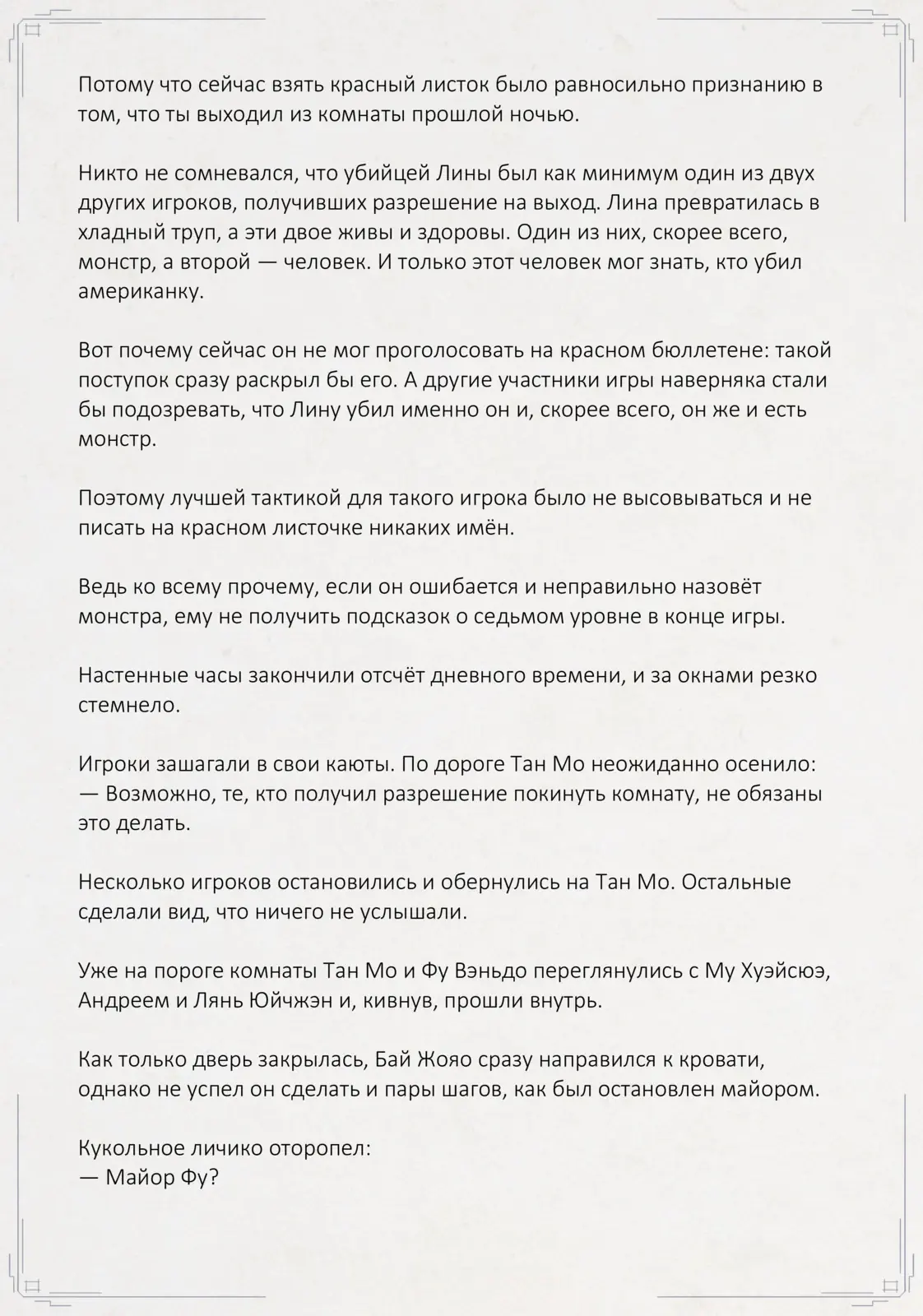 Потому что сейчас взять красный листок было равносильно признанию в том, что ты выходил из комнаты прошлой ночью.

Никто не сомневался, что убийцей Лины был как минимум один из двух других игроков, получивших разрешение на выход. Лина превратилась в хладный труп, а эти двое живы и здоровы. Один из них, скорее всего, монстр, а второй — человек. И только этот человек мог знать, кто убил американку.

Вот почему сейчас он не мог проголосовать на красном бюллетене: такой поступок сразу раскрыл бы его. А другие участники игры наверняка стали бы подозревать, что Лину убил именно он и, скорее всего, он же и есть монстр.

Поэтому лучшей тактикой для такого игрока было не высовываться и не писать на красном листочке никаких имён.

Ведь ко всему прочему, если он ошибается и неправильно назовёт монстра, ему не получить подсказок о седьмом уровне в конце игры.

Настенные часы закончили отсчёт дневного времени, и за окнами резко стемнело.

Игроки зашагали в свои каюты. По дороге Тан Мо неожиданно осенило:
— Возможно, те, кто получил разрешение покинуть комнату, не обязаны это делать.

Несколько игроков остановились и обернулись на Тан Мо. Остальные сделали вид, что ничего не услышали.

Уже на пороге комнаты Тан Мо и Фу Вэньдо переглянулись с Му Хуэйсюэ, Андреем и Лянь Юйчжэн и, кивнув, прошли внутрь.

Как только дверь закрылась, Бай Жояо сразу направился к кровати, однако не успел он сделать и пары шагов, как был остановлен майором.

Кукольное личико оторопел:
— Майор Фу?